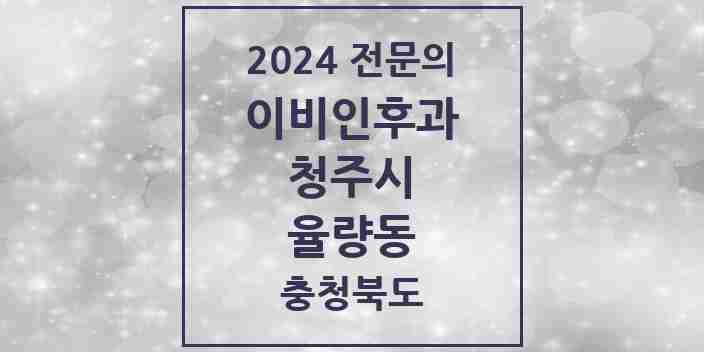 2024 전문의
이비인후과
청주시
율량동
충청북도